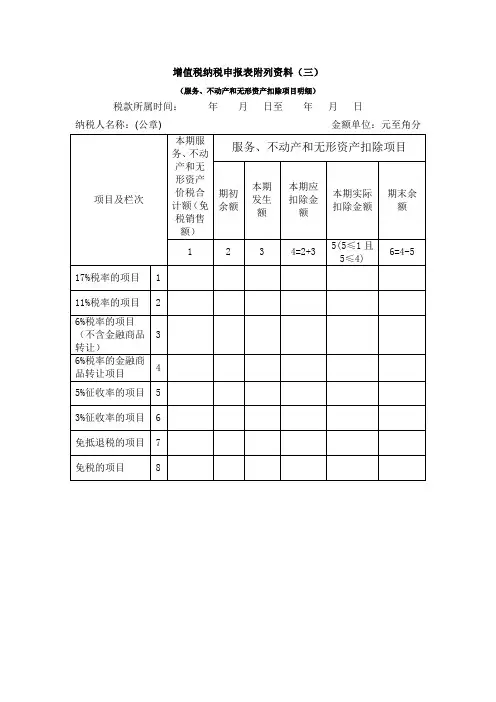 增值税纳税申报表附列资料（三）

（服务、不动产和无形资产扣除项目明细）

税款所属时间：　年　月　日至　年　月　日

纳税人名称：(公章)　　金额单位：元至角分

| 项目及栏次 | | 本期服务、不动产和无形资产价税合计额（免税销售额） | 服务、不动产和无形资产扣除项目 | | | | |
|---|---|---|---|---|---|---|---|
| | | | 期初余额 | 本期发生额 | 本期应扣除金额 | 本期实际扣除金额 | 期末余额 |
| | | 1 | 2 | 3 | 4=2+3 | 5(5≤1 且 5≤4) | 6=4-5 |
| 17%税率的项目 | 1 | | | | | | |
| 11%税率的项目 | 2 | | | | | | |
| 6%税率的项目（不含金融商品转让） | 3 | | | | | | |
| 6%税率的金融商品转让项目 | 4 | | | | | | |
| 5%征收率的项目 | 5 | | | | | | |
| 3%征收率的项目 | 6 | | | | | | |
| 免抵退税的项目 | 7 | | | | | | |
| 免税的项目 | 8 | | | | | | |